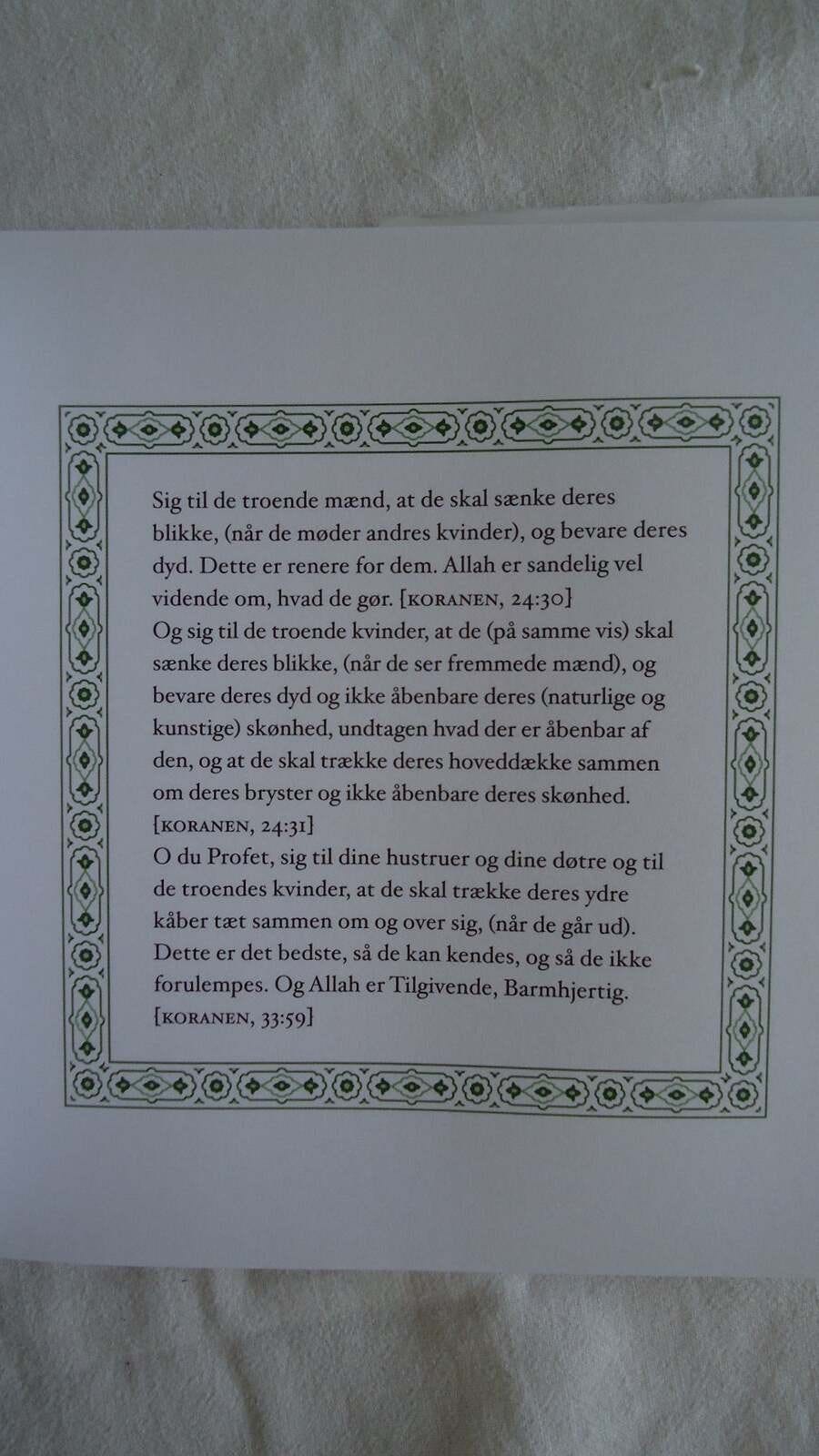 Sig til de troende mænd, at de skal sænke deres blikke, (når de møder andres kvinder), og bevare deres dyd. Dette er renere for dem. Allah er sandelig vel vidende om, hvad de gør. [KORANEN, 24:30]
Og sig til de troende kvinder, at de (på samme vis) skal sænke deres blikke, (når de ser fremmede mænd), og bevare deres dyd og ikke åbenbare deres (naturlige og kunstige) skønhed, undtagen hvad der er åbenbar af den, og at de skal trække deres hoveddække sammen om deres bryster og ikke åbenbare deres skønhed. [KORANEN, 24:31]
O du Profet, sig til dine hustruer og dine døtre og til de troendes kvinder, at de skal trække deres ydre kåber tæt sammen om og over sig, (når de går ud). Dette er det bedste, så de kan kendes, og så de ikke forulempes. Og Allah er Tilgivende, Barmhjertig. [KORANEN, 33:59]